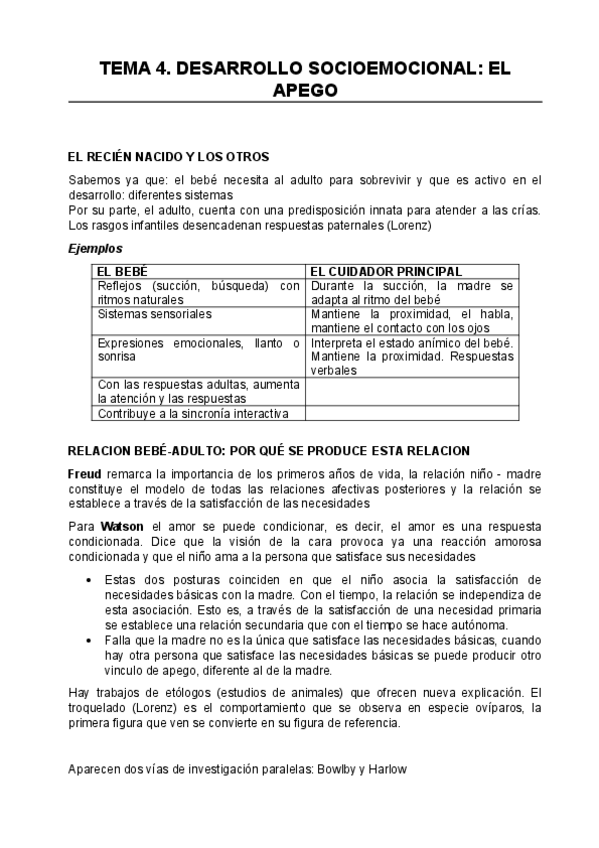 TEMA 4. DESARROLLO SOCIOEMOCIONAL: EL APEGO

EL RECIÉN NACIDO Y LOS OTROS

Sabemos ya que: el bebé necesita al adulto para sobrevivir y que es activo en el desarrollo: diferentes sistemas
Por su parte, el adulto, cuenta con una predisposición innata para atender a las crías. Los rasgos infantiles desencadenan respuestas paternales (Lorenz)

Ejemplos

| EL BEBÉ | EL CUIDADOR PRINCIPAL |
|---|---|
| Reflejos (succión, búsqueda) con ritmos naturales | Durante la succión, la madre se adapta al ritmo del bebé |
| Sistemas sensoriales | Mantiene la proximidad, el habla, mantiene el contacto con los ojos |
| Expresiones emocionales, llanto o sonrisa | Interpreta el estado anímico del bebé. Mantiene la proximidad. Respuestas verbales |
| Con las respuestas adultas, aumenta la atención y las respuestas | |
| Contribuye a la sincronía interactiva | |

RELACION BEBÉ-ADULTO: POR QUÉ SE PRODUCE ESTA RELACION

Freud remarca la importancia de los primeros años de vida, la relación niño - madre constituye el modelo de todas las relaciones afectivas posteriores y la relación se establece a través de la satisfacción de las necesidades

Para Watson el amor se puede condicionar, es decir, el amor es una respuesta condicionada. Dice que la visión de la cara provoca ya una reacción amorosa condicionada y que el niño ama a la persona que satisface sus necesidades

• Estas dos posturas coinciden en que el niño asocia la satisfacción de necesidades básicas con la madre. Con el tiempo, la relación se independiza de esta asociación. Esto es, a través de la satisfacción de una necesidad primaria se establece una relación secundaria que con el tiempo se hace autónoma.
• Falla que la madre no es la única que satisface las necesidades básicas, cuando hay otra persona que satisface las necesidades básicas se puede producir otro vinculo de apego, diferente al de la madre.

Hay trabajos de etólogos (estudios de animales) que ofrecen nueva explicación. El troquelado (Lorenz) es el comportamiento que se observa en especie ovíparos, la primera figura que ven se convierte en su figura de referencia.

Aparecen dos vías de investigación paralelas: Bowlby y Harlow